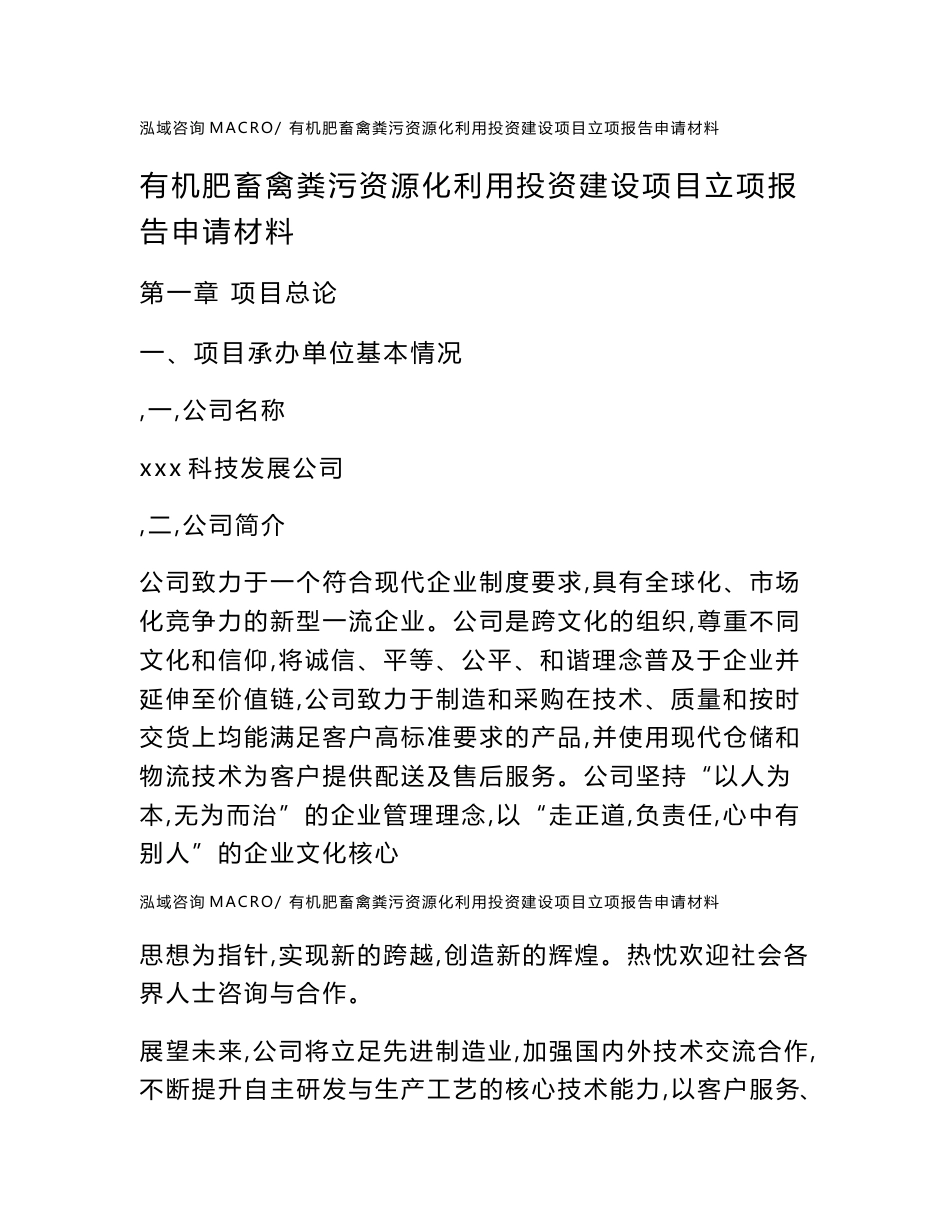 泓域咨询 MACRO/ 有机肥畜禽粪污资源化利用投资建设项目立项报告申请材料

有机肥畜禽粪污资源化利用投资建设项目立项报告申请材料

第一章 项目总论

一、项目承办单位基本情况

,一,公司名称

xxx 科技发展公司

,二,公司简介

公司致力于一个符合现代企业制度要求,具有全球化、市场化竞争力的新型一流企业。公司是跨文化的组织,尊重不同文化和信仰,将诚信、平等、公平、和谐理念普及于企业并延伸至价值链,公司致力于制造和采购在技术、质量和按时交货上均能满足客户高标准要求的产品,并使用现代仓储和物流技术为客户提供配送及售后服务。公司坚持“以人为本,无为而治”的企业管理理念,以“走正道,负责任,心中有别人”的企业文化核心

泓域咨询 MACRO/ 有机肥畜禽粪污资源化利用投资建设项目立项报告申请材料

思想为指针,实现新的跨越,创造新的辉煌。热忱欢迎社会各界人士咨询与合作。

展望未来,公司将立足先进制造业,加强国内外技术交流合作,不断提升自主研发与生产工艺的核心技术能力,以客户服务、